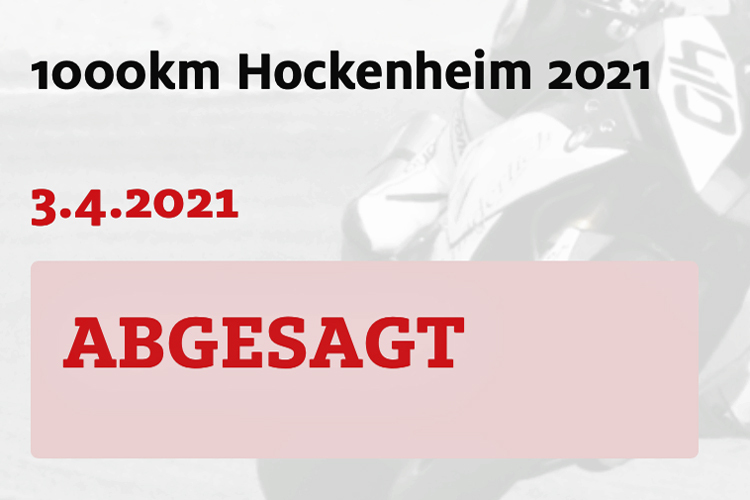 1000km Hockenheim 2021

3.4.2021

ABGESAGT